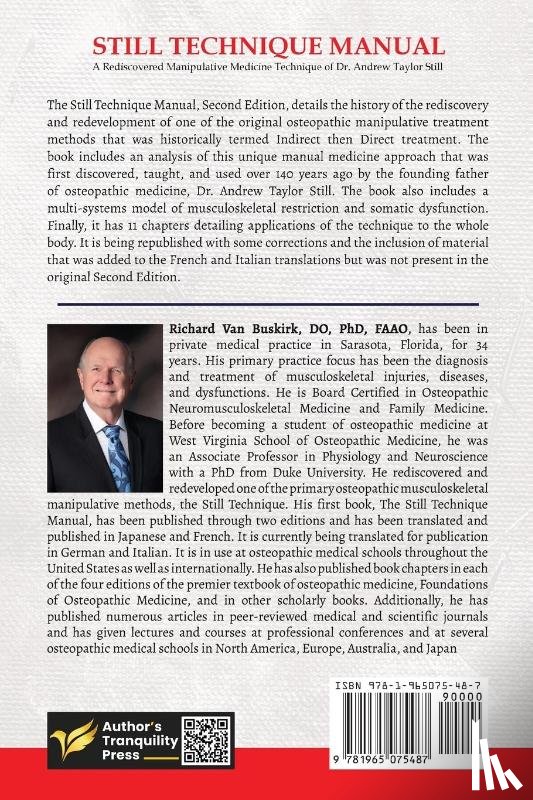 STILL TECHNIQUE MANUAL

A Rediscovered Manipulative Medicine Technique of Dr. Andrew Taylor Still

The Still Technique Manual, Second Edition, details the history of the rediscovery and redevelopment of one of the original osteopathic manipulative treatment methods that was historically termed Indirect then Direct treatment. The book includes an analysis of this unique manual medicine approach that was first discovered, taught, and used over 140 years ago by the founding father of osteopathic medicine, Dr. Andrew Taylor Still. The book also includes a multi-systems model of musculoskeletal restriction and somatic dysfunction. Finally, it has 11 chapters detailing applications of the technique to the whole body. It is being republished with some corrections and the inclusion of material that was added to the French and Italian translations but was not present in the original Second Edition.

Richard Van Buskirk, DO, PhD, FAAO, has been in private medical practice in Sarasota, Florida, for 34 years. His primary practice focus has been the diagnosis and treatment of musculoskeletal injuries, diseases, and dysfunctions. He is Board Certified in Osteopathic Neuromusculoskeletal Medicine and Family Medicine. Before becoming a student of osteopathic medicine at West Virginia School of Osteopathic Medicine, he was an Associate Professor in Physiology and Neuroscience with a PhD from Duke University. He rediscovered and redeveloped one of the primary osteopathic musculoskeletal manipulative methods, the Still Technique. His first book, The Still Technique Manual, has been published through two editions and has been translated and published in Japanese and French. It is currently being translated for publication in German and Italian. It is in use at osteopathic medical schools throughout the United States as well as internationally. He has also published book chapters in each of the four editions of the premier textbook of osteopathic medicine, Foundations of Osteopathic Medicine, and in other scholarly books. Additionally, he has published numerous articles in peer-reviewed medical and scientific journals and has given lectures and courses at professional conferences and at several osteopathic medical schools in North America, Europe, Australia, and Japan

Author's Tranquility Press

ISBN 978-1-965075-48-7

90000

9 781965 075487